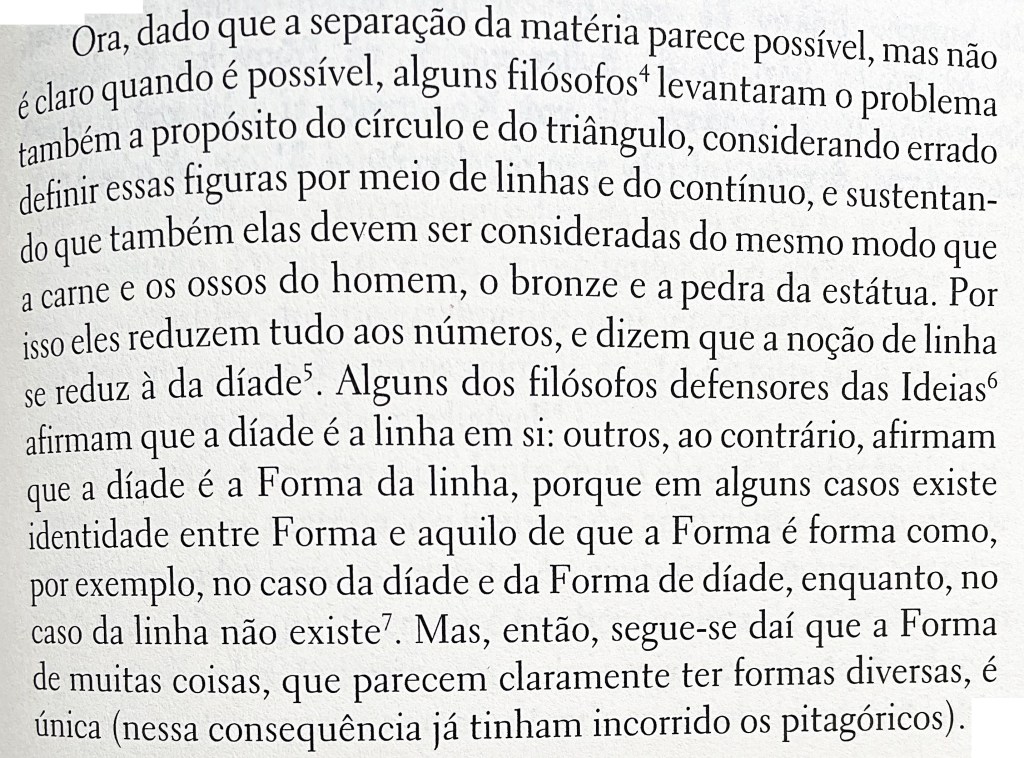 Ora, dado que a separação da matéria parece possível, mas não é claro quando é possível, alguns filósofos$^{4}$ levantaram o problema também a propósito do círculo e do triângulo, considerando errado definir essas figuras por meio de linhas e do contínuo, e sustentando que também elas devem ser consideradas do mesmo modo que a carne e os ossos do homem, o bronze e a pedra da estátua. Por isso eles reduzem tudo aos números, e dizem que a noção de linha se reduz à da díade$^{5}$. Alguns dos filósofos defensores das Ideias$^{6}$ afirmam que a díade é a linha em si: outros, ao contrário, afirmam que a díade é a Forma da linha, porque em alguns casos existe identidade entre Forma e aquilo de que a Forma é forma como, por exemplo, no caso da díade e da Forma de díade, enquanto, no caso da linha não existe$^{7}$. Mas, então, segue-se daí que a Forma de muitas coisas, que parecem claramente ter formas diversas, é única (nessa consequência já tinham incorrido os pitagóricos).